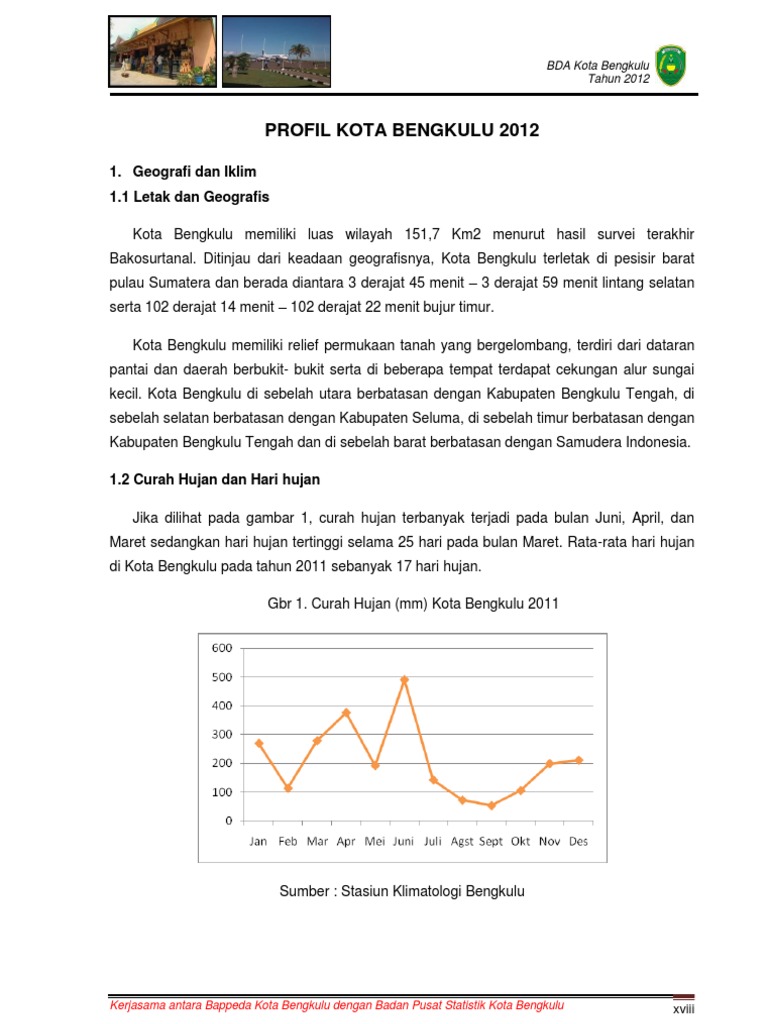 BDA Kota Bengkulu
Tahun 2012

PROFIL KOTA BENGKULU 2012

1. Geografi dan Iklim

1.1 Letak dan Geografis

Kota Bengkulu memiliki luas wilayah 151,7 Km2 menurut hasil survei terakhir Bakosurtanal. Ditinjau dari keadaan geografisnya, Kota Bengkulu terletak di pesisir barat pulau Sumatera dan berada diantara 3 derajat 45 menit – 3 derajat 59 menit lintang selatan serta 102 derajat 14 menit – 102 derajat 22 menit bujur timur.

Kota Bengkulu memiliki relief permukaan tanah yang bergelombang, terdiri dari dataran pantai dan daerah berbukit- bukit serta di beberapa tempat terdapat cekungan alur sungai kecil. Kota Bengkulu di sebelah utara berbatasan dengan Kabupaten Bengkulu Tengah, di sebelah selatan berbatasan dengan Kabupaten Seluma, di sebelah timur berbatasan dengan Kabupaten Bengkulu Tengah dan di sebelah barat berbatasan dengan Samudera Indonesia.

1.2 Curah Hujan dan Hari hujan

Jika dilihat pada gambar 1, curah hujan terbanyak terjadi pada bulan Juni, April, dan Maret sedangkan hari hujan tertinggi selama 25 hari pada bulan Maret. Rata-rata hari hujan di Kota Bengkulu pada tahun 2011 sebanyak 17 hari hujan.

Gbr 1. Curah Hujan (mm) Kota Bengkulu 2011

600
500
400
300
200
100
0
Jan Feb Mar Apr Mei Juni Juli Agst Sept Okt Nov Des

Sumber : Stasiun Klimatologi Bengkulu

Kerjasama antara Bappeda Kota Bengkulu dengan Badan Pusat Statistik Kota Bengkulu

xviii